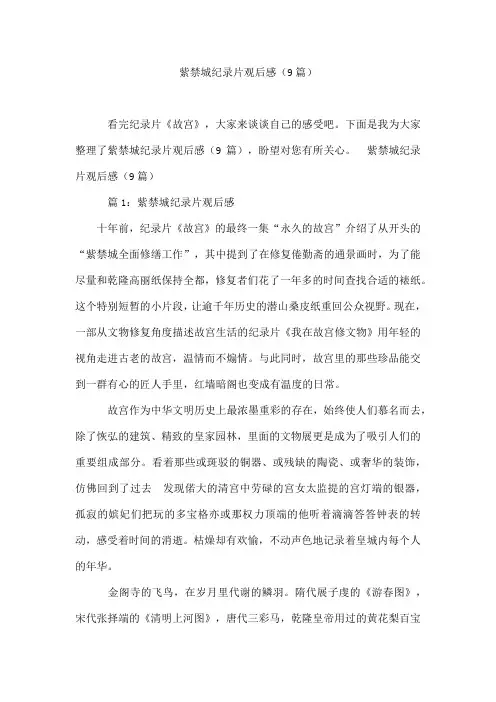 紫禁城纪录片观后感（9 篇）

看完纪录片《故宫》，大家来谈谈自己的感受吧。下面是我为大家整理了紫禁城纪录片观后感（9 篇），盼望对您有所关心。 紫禁城纪录片观后感（9 篇）

篇 1：紫禁城纪录片观后感

十年前，纪录片《故宫》的最终一集“永久的故宫”介绍了从开头的“紫禁城全面修缮工作”，其中提到了在修复倦勤斋的通景画时，为了能尽量和乾隆高丽纸保持全都，修复者们花了一年多的时间查找合适的裱纸。这个特别短暂的小片段，让逾千年历史的潜山桑皮纸重回公众视野。现在，一部从文物修复角度描述故宫生活的纪录片《我在故宫修文物》用年轻的视角走进古老的故宫，温情而不煽情。与此同时，故宫里的那些珍品能交到一群有心的匠人手里，红墙暗阁也变成有温度的日常。

故宫作为中华文明历史上最浓墨重彩的存在，始终使人们慕名而去，除了恢弘的建筑、精致的皇家园林，里面的文物展更是成为了吸引人们的重要组成部分。看着那些或斑驳的铜器、或残缺的陶瓷、或奢华的装饰，仿佛回到了过去 发现偌大的清宫中劳碌的宫女太监提的宫灯端的银器，孤寂的嫔妃们把玩的多宝格亦或那权力顶端的他听着滴滴答答钟表的转动，感受着时间的消逝。枯燥却有欢愉，不动声色地记录着皇城内每个人的年华。

金阁寺的飞鸟，在岁月里代谢的鳞羽。隋代展子虔的《游春图》，宋代张择端的《清明上河图》，唐代三彩马，乾隆皇帝用过的黄花梨百宝